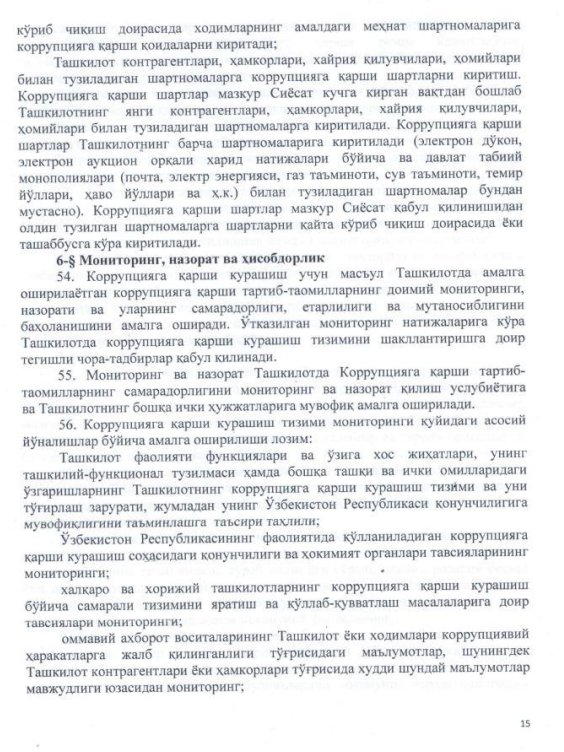 кўриб чиқиш доирасида ходимларнинг амалдаги меҳнат шартномаларига коррупцияга қарши қоидаларни киритади;

Ташкилот контрагентлари, ҳамкорлари, хайрия қилувчилари, ҳомийлари билан тузиладиган шартномаларга коррупцияга қарши шартларни киритиш. Коррупцияга қарши шартлар мазкур Сиёсат кучга кирган вақтдан бошлаб Ташкилотнинг янги контрагентлари, ҳамкорлари, хайрия қилувчилари, ҳомийлари билан тузиладиган шартномаларга киритилади. Коррупцияга қарши шартлар Ташкилотнинг барча шартномаларига киритилади (электрон дўкон, электрон аукцион орқали харид натижалари бўйича ва давлат табиий монополиялари (почта, электр энергияси, газ таъминоти, сув таъминоти, темир йўллари, ҳаво йўллари ва ҳ.к.) билан тузиладиган шартномалар бундан мустасно). Коррупцияга қарши шартлар мазкур Сиёсат қабул қилинишидан олдин тузилган шартномаларга шартларни қайта кўриб чиқиш доирасида ёки ташаббусга кўра киритилади.

6-§ Мониторинг, назорат ва ҳисобдорлик

54. Коррупцияга қарши курашиш учун масъул Ташкилотда амалга оширилаётган коррупцияга қарши тартиб-таомилларнинг доимий мониторинги, назорати ва уларнинг самарадорлиги, етарлилиги ва мутаносиблигини баҳоланишини амалга оширади. Ўтказилган мониторинг натижаларига кўра Ташкилотда коррупцияга қарши курашиш тизимини шакллантиришга доир тегишли чора-тадбирлар қабул қилинади.

55. Мониторинг ва назорат Ташкилотда Коррупцияга қарши тартиб-таомилларнинг самарадорлигини мониторинг ва назорат қилиш услубиётига ва Ташкилотнинг бошқа ички ҳужжатларига мувофиқ амалга оширилади.

56. Коррупцияга қарши курашиш тизими мониторинги қуйидаги асосий йўналишлар бўйича амалга оширилиши лозим:

Ташкилот фаолияти функциялари ва ўзига хос жиҳатлари, унинг ташкилий-функционал тузилмаси ҳамда бошқа ташқи ва ички омилларидаги ўзгаришларнинг Ташкилотнинг коррупцияга қарши курашиш тизими ва уни тўғирлаш зарурати, жумладан унинг Ўзбекистон Республикаси қонунчилигига мувофиқлигини таъминлашга таъсири таҳлили;

Ўзбекистон Республикасининг фаолиятида қўлланиладиган коррупцияга қарши курашиш соҳасидаги қонунчилиги ва ҳокимият органлари тавсияларининг мониторинги;

халқаро ва хорижий ташкилотларнинг коррупцияга қарши курашиш бўйича самарали тизимини яратиш ва қўллаб-қувватлаш масалаларига доир тавсиялари мониторинги;

оммавий ахборот воситаларининг Ташкилот ёки ходимлари коррупциявий ҳаракатларга жалб қилинганлиги тўғрисидаги маълумотлар, шунингдек Ташкилот контрагентлари ёки ҳамкорлари тўғрисида худди шундай маълумотлар мавжудлиги юзасидан мониторинг;

15